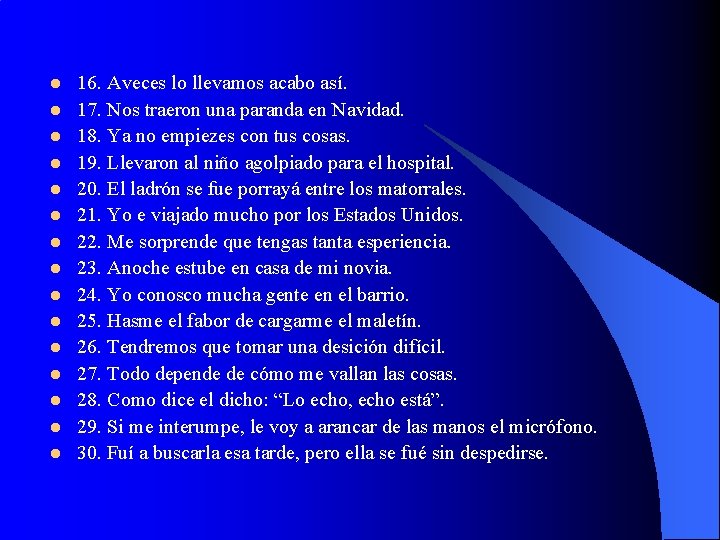 • 16. Aveces lo llevamos acabo así.
• 17. Nos traeron una paranda en Navidad.
• 18. Ya no empiezes con tus cosas.
• 19. Llevaron al niño agolpiado para el hospital.
• 20. El ladrón se fue porrayá entre los matorrales.
• 21. Yo e viajado mucho por los Estados Unidos.
• 22. Me sorprende que tengas tanta esperiencia.
• 23. Anoche estube en casa de mi novia.
• 24. Yo conosco mucha gente en el barrio.
• 25. Hasme el fabor de cargarme el maletín.
• 26. Tendremos que tomar una desición difícil.
• 27. Todo depende de cómo me vallan las cosas.
• 28. Como dice el dicho: "Lo echo, echo está".
• 29. Si me interumpe, le voy a arancar de las manos el micrófono.
• 30. Fuí a buscarla esa tarde, pero ella se fué sin despedirse.